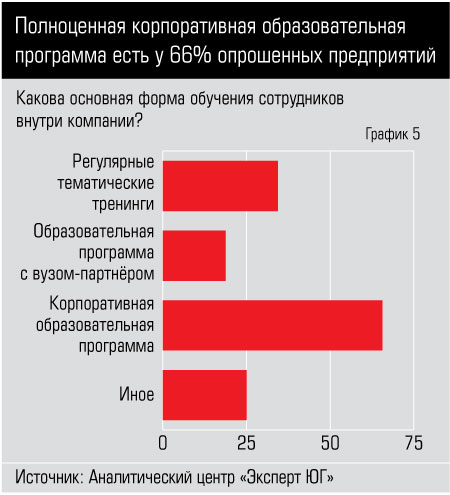 Полноценная корпоративная образовательная программа есть у 66% опрошенных предприятий

Какова основная форма обучения сотрудников внутри компании?

График 5

Регулярные тематические тренинги

Образовательная программа с вузом-партнёром

Корпоративная образовательная программа

Иное

0
25
50
75

Источник: Аналитический центр «Эксперт ЮГ»